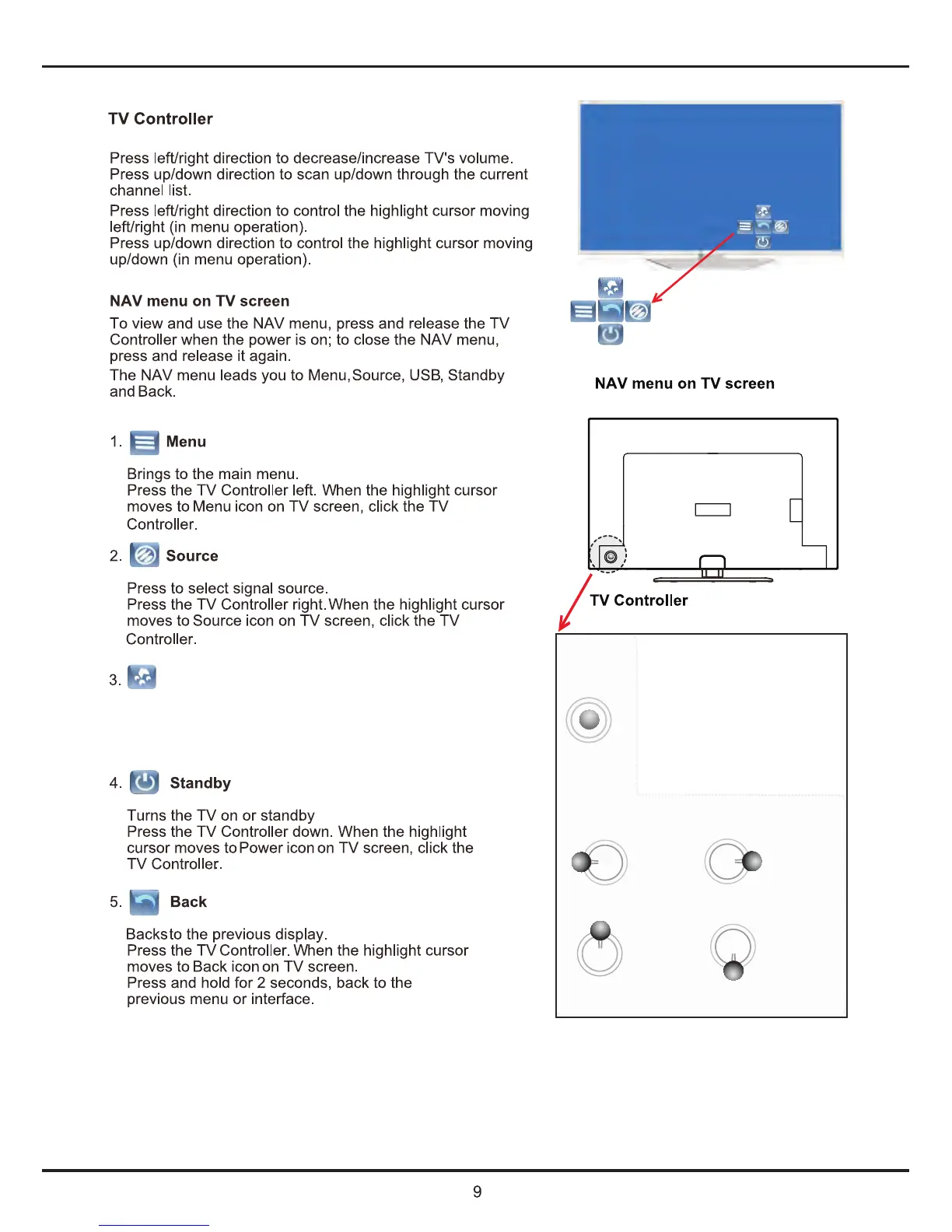 TV Controller

Press left/right direction to decrease/increase TV's volume. Press up/down direction to scan up/down through the current channel list.

Press left/right direction to control the highlight cursor moving left/right (in menu operation).
Press up/down direction to control the highlight cursor moving up/down (in menu operation).

NAV menu on TV screen

To view and use the NAV menu, press and release the TV Controller when the power is on; to close the NAV menu, press and release it again.

The NAV menu leads you to Menu, Source, USB, Standby and Back.

1. Menu

Brings to the main menu.
Press the TV Controller left. When the highlight cursor moves to Menu icon on TV screen, click the TV Controller.

2. Source

Press to select signal source.
Press the TV Controller right. When the highlight cursor moves to Source icon on TV screen, click the TV Controller.

3.

4. Standby

Turns the TV on or standby
Press the TV Controller down. When the highlight cursor moves to Power icon on TV screen, click the TV Controller.

5. Back

Backs to the previous display.
Press the TV Controller. When the highlight cursor moves to Back icon on TV screen.
Press and hold for 2 seconds, back to the previous menu or interface.

NAV menu on TV screen

TV Controller

9